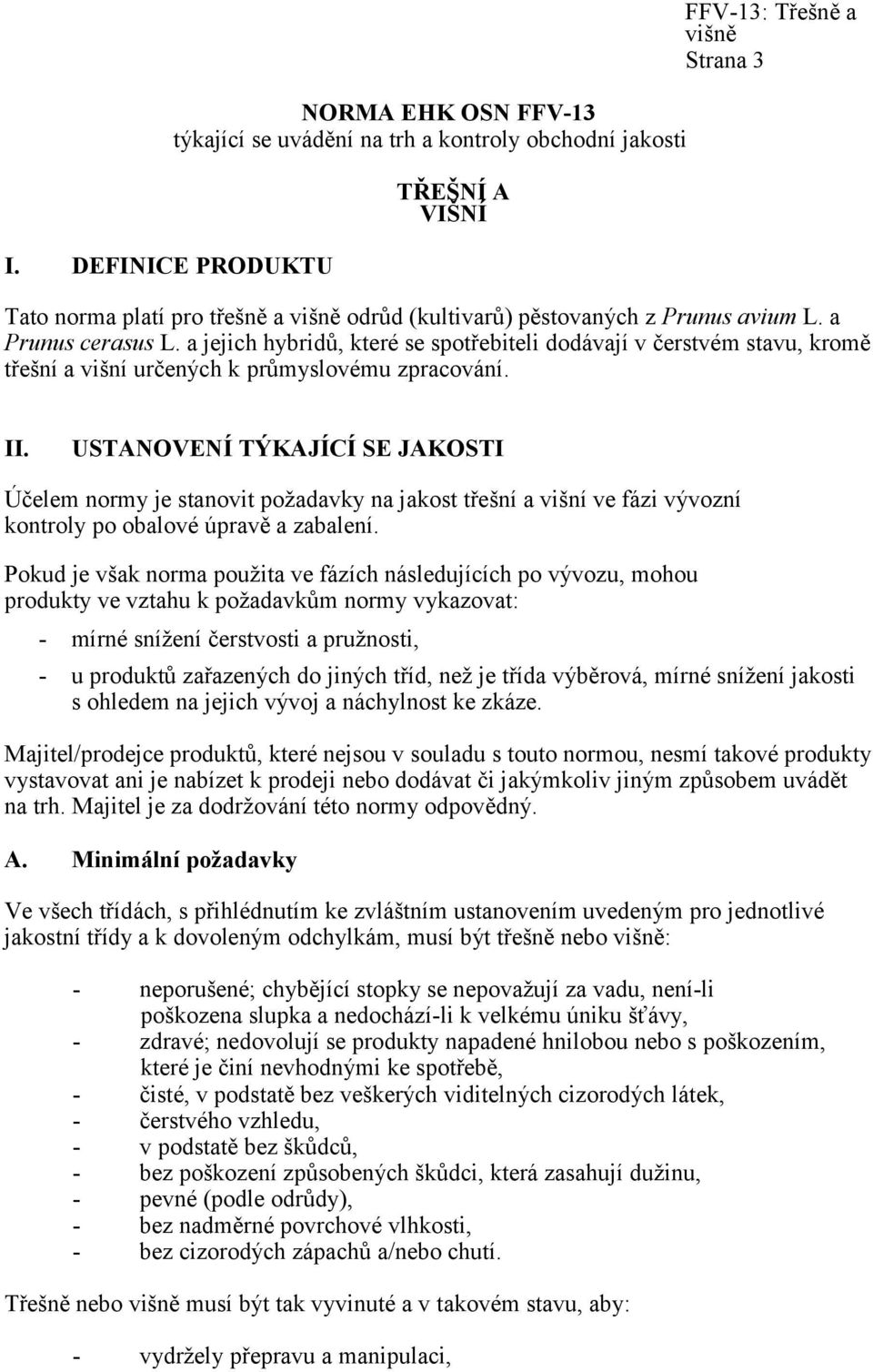 FFV-13: Třešně a višně
Strana 3

NORMA EHK OSN FFV-13
týkající se uvádění na trh a kontroly obchodní jakosti

TŘEŠNÍ A VIŠNÍ

I. DEFINICE PRODUKTU

Tato norma platí pro třešně a višně odrůd (kultivarů) pěstovaných z Prunus avium L. a Prunus cerasus L. a jejich hybridů, které se spotřebiteli dodávají v čerstvém stavu, kromě třešní a višní určených k průmyslovému zpracování.

II. USTANOVENÍ TÝKAJÍCÍ SE JAKOSTI

Účelem normy je stanovit požadavky na jakost třešní a višní ve fázi vývozní kontroly po obalové úpravě a zabalení.

Pokud je však norma použita ve fázích následujících po vývozu, mohou produkty ve vztahu k požadavkům normy vykazovat:

- mírné snížení čerstvosti a pružnosti,

- u produktů zařazených do jiných tříd, než je třída výběrová, mírné snížení jakosti s ohledem na jejich vývoj a náchylnost ke zkáze.

Majitel/prodejce produktů, které nejsou v souladu s touto normou, nesmí takové produkty vystavovat ani je nabízet k prodeji nebo dodávat či jakýmkoliv jiným způsobem uvádět na trh. Majitel je za dodržování této normy odpovědný.

A. Minimální požadavky

Ve všech třídách, s přihlédnutím ke zvláštním ustanovením uvedeným pro jednotlivé jakostní třídy a k dovoleným odchylkám, musí být třešně nebo višně:

- neporušené; chybějící stopky se nepovažují za vadu, není-li poškozena slupka a nedochází-li k velkému úniku šťávy,
- zdravé; nedovolují se produkty napadené hnilobou nebo s poškozením, které je činí nevhodnými ke spotřebě,
- čisté, v podstatě bez veškerých viditelných cizorodých látek,
- čerstvého vzhledu,
- v podstatě bez škůdců,
- bez poškození způsobených škůdci, která zasahují dužinu,
- pevné (podle odrůdy),
- bez nadměrné povrchové vlhkosti,
- bez cizorodých zápachů a/nebo chutí.

Třešně nebo višně musí být tak vyvinuté a v takovém stavu, aby:

- vydržely přepravu a manipulaci,